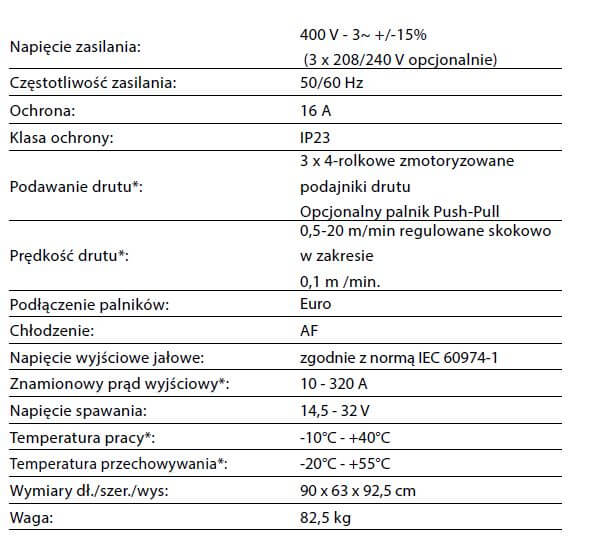 | | |
|---|---|
| Napięcie zasilania: | 400 V - 3~ +/-15% (3 x 208/240 V opcjonalnie) |
| Częstotliwość zasilania: | 50/60 Hz |
| Ochrona: | 16 A |
| Klasa ochrony: | IP23 |
| Podawanie drutu*: | 3 x 4-rolkowe zmotoryzowane podajniki drutu Opcjonalny palnik Push-Pull |
| Prędkość drutu*: | 0,5-20 m/min regulowane skokowo w zakresie 0,1 m /min. |
| Podłączenie palników: | Euro |
| Chłodzenie: | AF |
| Napięcie wyjściowe jałowe: | zgodnie z normą IEC 60974-1 |
| Znamionowy prąd wyjściowy*: | 10 - 320 A |
| Napięcie spawania: | 14,5 - 32 V |
| Temperatura pracy*: | -10°C - +40°C |
| Temperatura przechowywania*: | -20°C - +55°C |
| Wymiary dł./szer./wys: | 90 x 63 x 92,5 cm |
| Waga: | 82,5 kg |